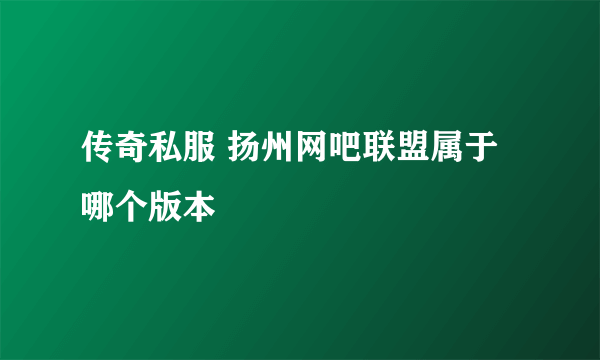 传奇私服 扬州网吧联盟属于哪个版本